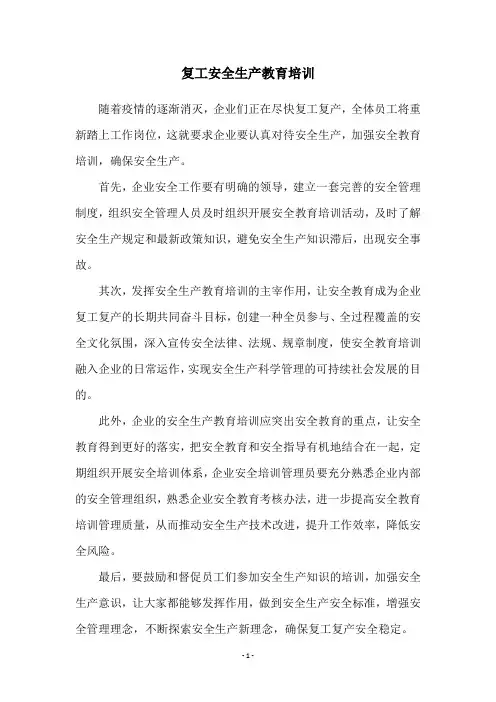 复工安全生产教育培训

随着疫情的逐渐消灭，企业们正在尽快复工复产，全体员工将重新踏上工作岗位，这就要求企业要认真对待安全生产，加强安全教育培训，确保安全生产。

首先，企业安全工作要有明确的领导，建立一套完善的安全管理制度，组织安全管理人员及时组织开展安全教育培训活动，及时了解安全生产规定和最新政策知识，避免安全生产知识滞后，出现安全事故。

其次，发挥安全生产教育培训的主宰作用，让安全教育成为企业复工复产的长期共同奋斗目标，创建一种全员参与、全过程覆盖的安全文化氛围，深入宣传安全法律、法规、规章制度，使安全教育培训融入企业的日常运作，实现安全生产科学管理的可持续社会发展的目的。

此外，企业的安全生产教育培训应突出安全教育的重点，让安全教育得到更好的落实，把安全教育和安全指导有机地结合在一起，定期组织开展安全培训体系，企业安全培训管理员要充分熟悉企业内部的安全管理组织，熟悉企业安全教育考核办法，进一步提高安全教育培训管理质量，从而推动安全生产技术改进，提升工作效率，降低安全风险。

最后，要鼓励和督促员工们参加安全生产知识的培训，加强安全生产意识，让大家都能够发挥作用，做到安全生产安全标准，增强安全管理理念，不断探索安全生产新理念，确保复工复产安全稳定。

- 1 -